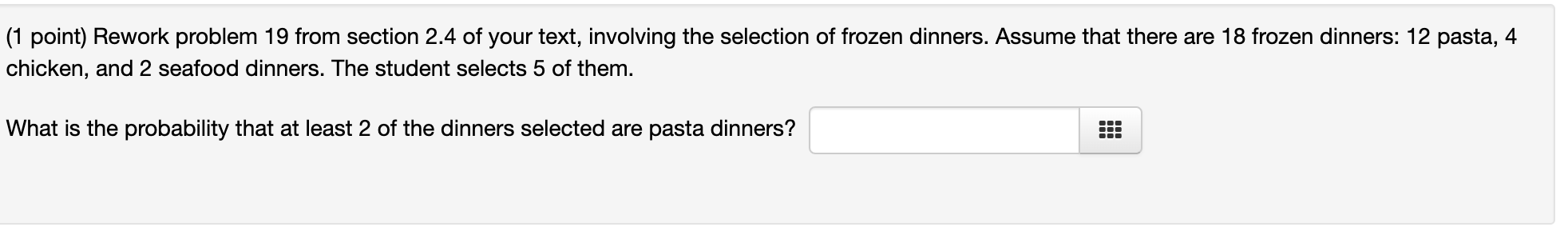 (1 point) Rework problem 19 from section 2.4 of your text, involving the selection of frozen dinners. Assume that there are 18 frozen dinners: 12 pasta, 4 chicken, and 2 seafood dinners. The student selects 5 of them.

What is the probability that at least 2 of the dinners selected are pasta dinners?